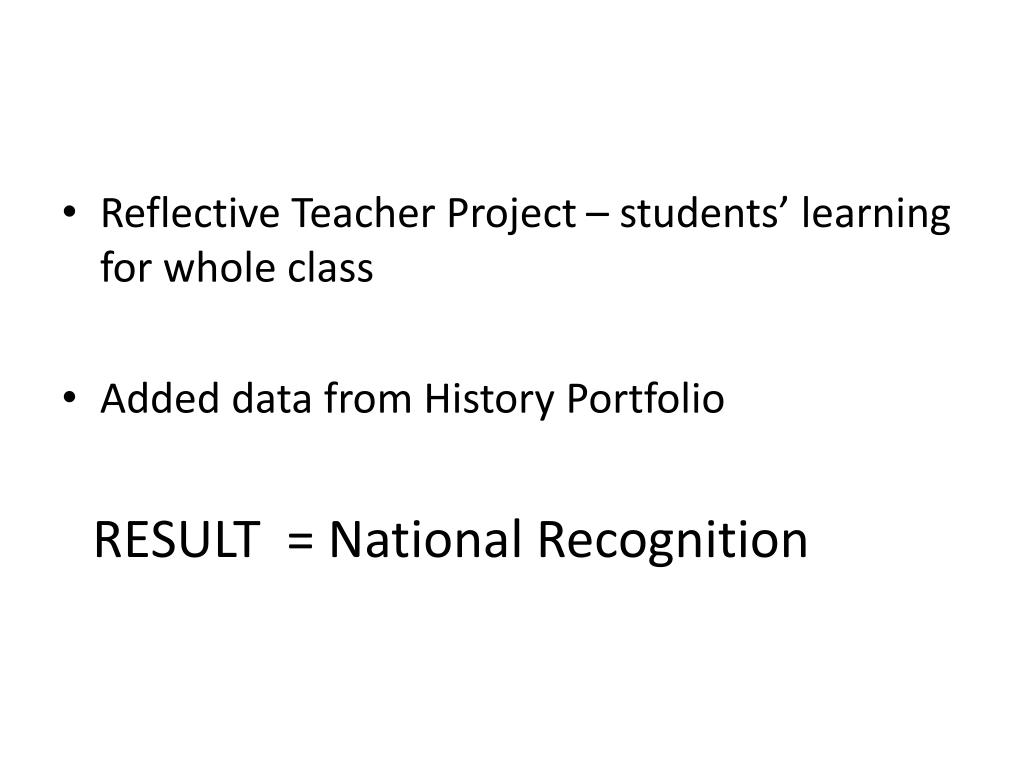 • Reflective Teacher Project – students' learning for whole class

• Added data from History Portfolio

RESULT = National Recognition